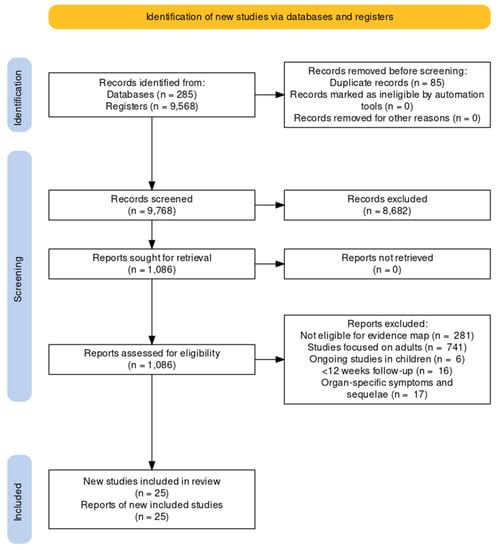 Identification of new studies via databases and registers

Identification

Records identified from:
Databases (n = 285)
Registers (n = 9,568)

Records removed before screening:
Duplicate records (n = 85)
Records marked as ineligible by automation tools (n = 0)
Records removed for other reasons (n = 0)

Screening

Records screened
(n = 9,768)

Records excluded
(n = 8,682)

Reports sought for retrieval
(n = 1,086)

Reports not retrieved
(n = 0)

Reports assessed for eligibility
(n = 1,086)

Reports excluded:
Not eligible for evidence map (n = 281)
Studies focused on adults (n = 741)
Ongoing studies in children (n = 6)
<12 weeks follow-up (n = 16)
Organ-specific symptoms and sequelae (n = 17)

Included

New studies included in review
(n = 25)
Reports of new included studies
(n = 25)